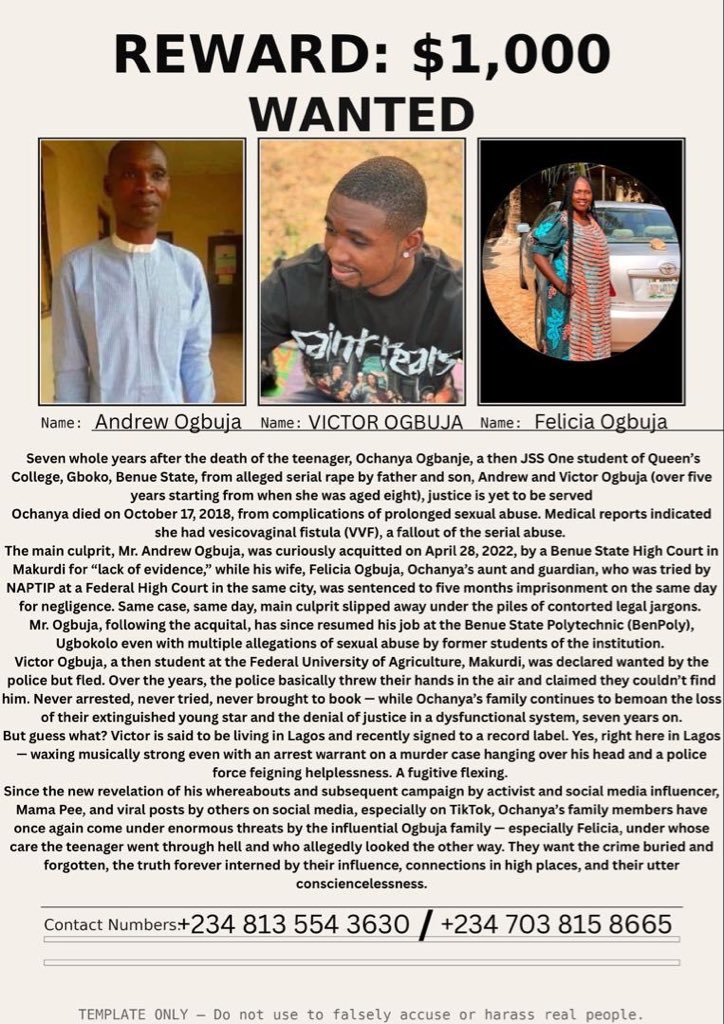 REWARD: $1,000
WANTED

Name: Andrew Ogbuja Name: VICTOR OGBUJA Name: Felicia Ogbuja

Seven whole years after the death of the teenager, Ochanya Ogbanje, a then JSS One student of Queen's College, Gboko, Benue State, from alleged serial rape by father and son, Andrew and Victor Ogbuja (over five years starting from when she was aged eight), justice is yet to be served
Ochanya died on October 17, 2018, from complications of prolonged sexual abuse. Medical reports indicated she had vesicovaginal fistula (VVF), a fallout of the serial abuse.
The main culprit, Mr. Andrew Ogbuja, was curiously acquitted on April 28, 2022, by a Benue State High Court in Makurdi for "lack of evidence," while his wife, Felicia Ogbuja, Ochanya's aunt and guardian, who was tried by NAPTIP at a Federal High Court in the same city, was sentenced to five months imprisonment on the same day for negligence. Same case, same day, main culprit slipped away under the piles of contorted legal jargons.
Mr. Ogbuja, following the acquital, has since resumed his job at the Benue State Polytechnic (BenPoly), Ugbokolo even with multiple allegations of sexual abuse by former students of the institution.
Victor Ogbuja, a then student at the Federal University of Agriculture, Makurdi, was declared wanted by the police but fled. Over the years, the police basically threw their hands in the air and claimed they couldn't find him. Never arrested, never tried, never brought to book — while Ochanya's family continues to bemoan the loss of their extinguished young star and the denial of justice in a dysfunctional system, seven years on.
But guess what? Victor is said to be living in Lagos and recently signed to a record label. Yes, right here in Lagos — waxing musically strong even with an arrest warrant on a murder case hanging over his head and a police force feigning helplessness. A fugitive flexing.
Since the new revelation of his whereabouts and subsequent campaign by activist and social media influencer, Mama Pee, and viral posts by others on social media, especially on TikTok, Ochanya's family members have once again come under enormous threats by the influential Ogbuja family — especially Felicia, under whose care the teenager went through hell and who allegedly looked the other way. They want the crime buried and forgotten, the truth forever interned by their influence, connections in high places, and their utter consciencelessness.

Contact Numbers:+234 813 554 3630 / +234 703 815 8665

TEMPLATE ONLY — Do not use to falsely accuse or harass real people.